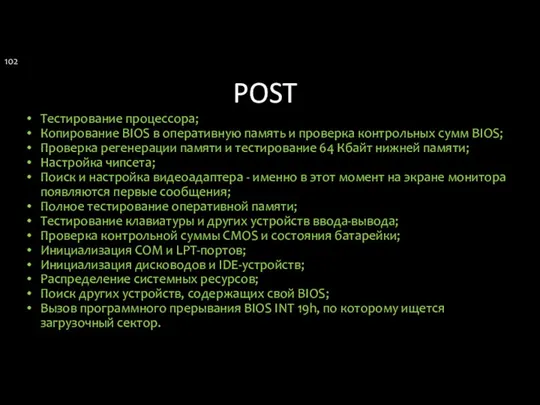 102

POST

• Тестирование процессора;
• Копирование BIOS в оперативную память и проверка контрольных сумм BIOS;
• Проверка регенерации памяти и тестирование 64 Кбайт нижней памяти;
• Настройка чипсета;
• Поиск и настройка видеоадаптера - именно в этот момент на экране монитора появляются первые сообщения;
• Полное тестирование оперативной памяти;
• Тестирование клавиатуры и других устройств ввода-вывода;
• Проверка контрольной суммы CMOS и состояния батарейки;
• Инициализация COM и LPT-портов;
• Инициализация дисководов и IDE-устройств;
• Распределение системных ресурсов;
• Поиск других устройств, содержащих свой BIOS;
• Вызов программного прерывания BIOS INT 19h, по которому ищется загрузочный сектор.